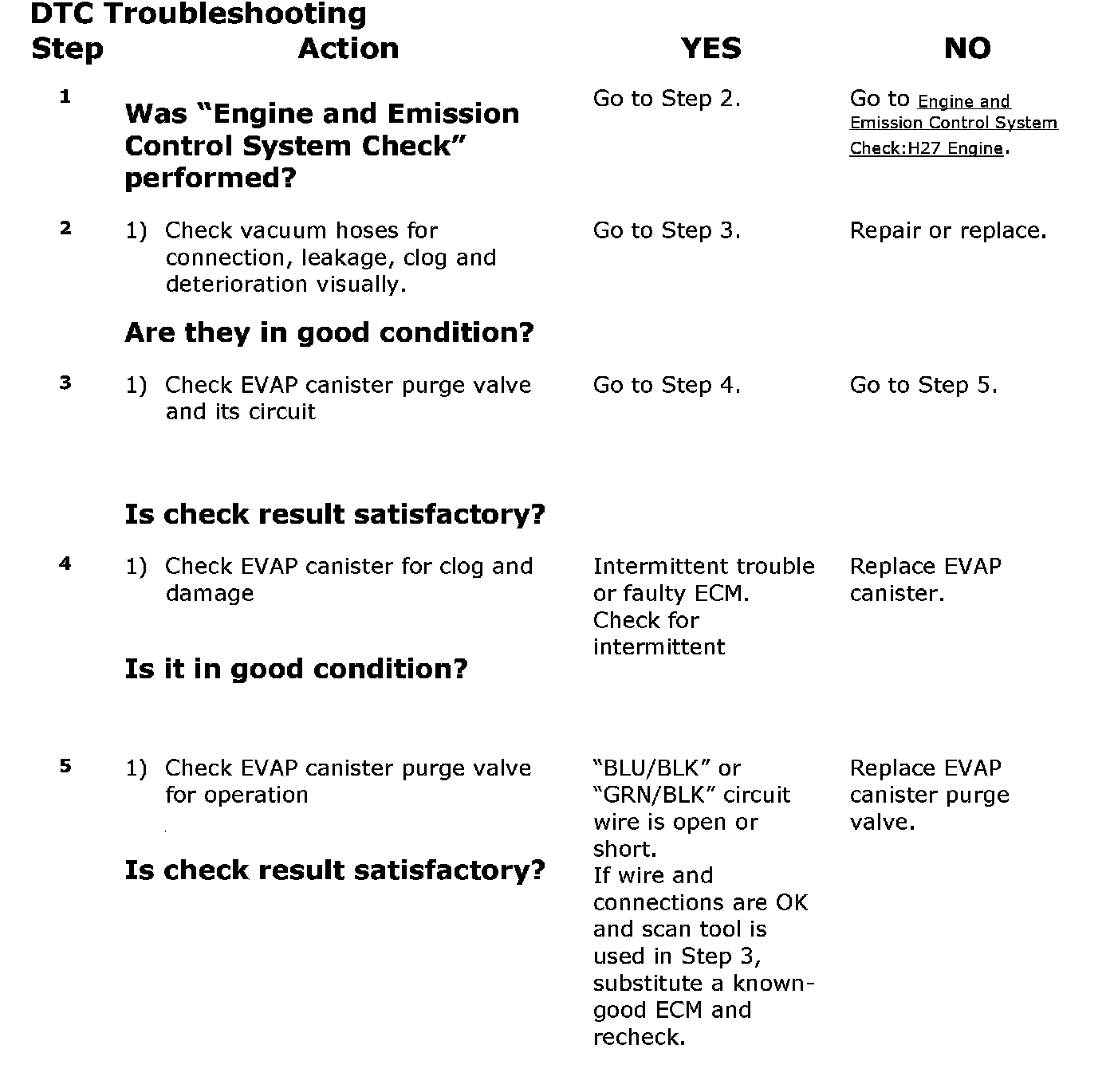 DTC Troubleshooting

| Step | Action | YES | NO |
|---|---|---|---|
| 1 | Was “Engine and Emission Control System Check” performed? | Go to Step 2. | Go to Engine and Emission Control System Check:H27 Engine. |
| 2 | 1) Check vacuum hoses for connection, leakage, clog and deterioration visually. Are they in good condition? | Go to Step 3. | Repair or replace. |
| 3 | 1) Check EVAP canister purge valve and its circuit Is check result satisfactory? | Go to Step 4. | Go to Step 5. |
| 4 | 1) Check EVAP canister for clog and damage Is it in good condition? | Intermittent trouble or faulty ECM. Check for intermittent | Replace EVAP canister. |
| 5 | 1) Check EVAP canister purge valve for operation Is check result satisfactory? | “BLU/BLK” or “GRN/BLK” circuit wire is open or short. If wire and connections are OK and scan tool is used in Step 3, substitute a known-good ECM and recheck. | Replace EVAP canister purge valve. |